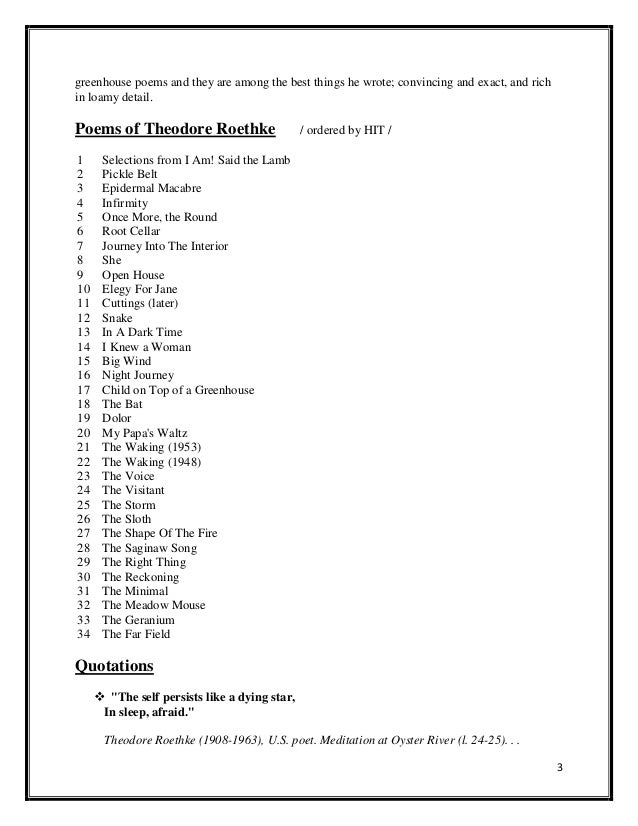 greenhouse poems and they are among the best things he wrote; convincing and exact, and rich in loamy detail.

Poems of Theodore Roethke / ordered by HIT /

1 Selections from I Am! Said the Lamb
2 Pickle Belt
3 Epidermal Macabre
4 Infirmity
5 Once More, the Round
6 Root Cellar
7 Journey Into The Interior
8 She
9 Open House
10 Elegy For Jane
11 Cuttings (later)
12 Snake
13 In A Dark Time
14 I Knew a Woman
15 Big Wind
16 Night Journey
17 Child on Top of a Greenhouse
18 The Bat
19 Dolor
20 My Papa's Waltz
21 The Waking (1953)
22 The Waking (1948)
23 The Voice
24 The Visitant
25 The Storm
26 The Sloth
27 The Shape Of The Fire
28 The Saginaw Song
29 The Right Thing
30 The Reckoning
31 The Minimal
32 The Meadow Mouse
33 The Geranium
34 The Far Field

Quotations

❖ "The self persists like a dying star, In sleep, afraid."

Theodore Roethke (1908-1963), U.S. poet. Meditation at Oyster River (l. 24-25). . .

3